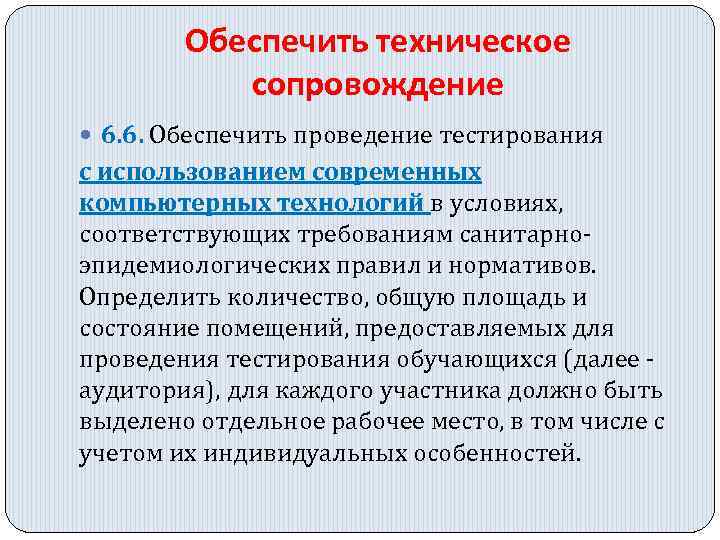 Обеспечить техническое сопровождение

6.6. Обеспечить проведение тестирования с использованием современных компьютерных технологий в условиях, соответствующих требованиям санитарно-эпидемиологических правил и нормативов. Определить количество, общую площадь и состояние помещений, предоставляемых для проведения тестирования обучающихся (далее - аудитория), для каждого участника должно быть выделено отдельное рабочее место, в том числе с учетом их индивидуальных особенностей.